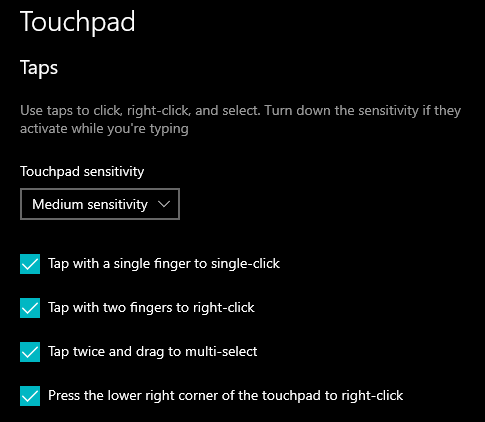 Touchpad

Taps

Use taps to click, right-click, and select. Turn down the sensitivity if they activate while you're typing

Touchpad sensitivity

Medium sensitivity

Tap with a single finger to single-click

Tap with two fingers to right-click

Tap twice and drag to multi-select

Press the lower right corner of the touchpad to right-click